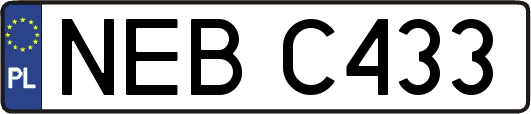 PL
NEB C433